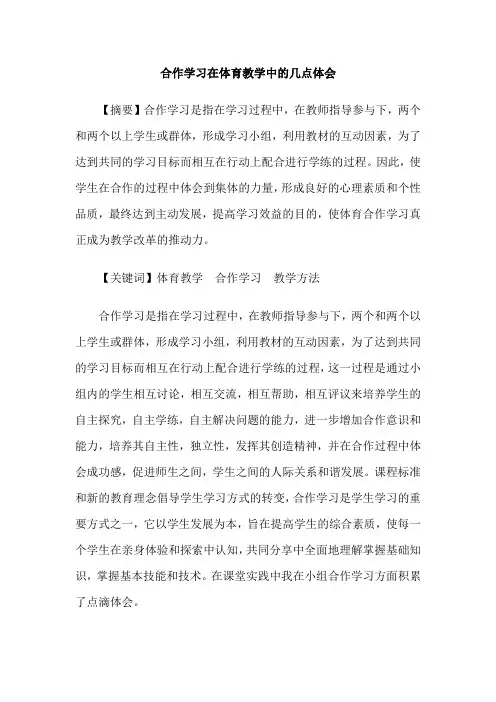 合作学习在体育教学中的几点体会

【摘要】合作学习是指在学习过程中，在教师指导参与下，两个和两个以上学生或群体，形成学习小组，利用教材的互动因素，为了达到共同的学习目标而相互在行动上配合进行学练的过程。因此，使学生在合作的过程中体会到集体的力量，形成良好的心理素质和个性品质，最终达到主动发展，提高学习效益的目的，使体育合作学习真正成为教学改革的推动力。

【关键词】体育教学　合作学习　教学方法

合作学习是指在学习过程中，在教师指导参与下，两个和两个以上学生或群体，形成学习小组，利用教材的互动因素，为了达到共同的学习目标而相互在行动上配合进行学练的过程，这一过程是通过小组内的学生相互讨论，相互交流，相互帮助，相互评议来培养学生的自主探究，自主学练，自主解决问题的能力，进一步增加合作意识和能力，培养其自主性，独立性，发挥其创造精神，并在合作过程中体会成功感，促进师生之间，学生之间的人际关系和谐发展。课程标准和新的教育理念倡导学生学习方式的转变，合作学习是学生学习的重要方式之一，它以学生发展为本，旨在提高学生的综合素质，使每一个学生在亲身体验和探索中认知，共同分享中全面地理解掌握基础知识，掌握基本技能和技术。在课堂实践中我在小组合作学习方面积累了点滴体会。